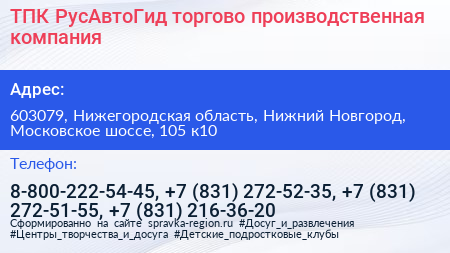 ТПК РусАвтоГид торгово производственная компания

Адрес:

603079, Нижегородская область, Нижний Новгород, Московское шоссе, 105 к10

Телефон:

8-800-222-54-45, +7 (831) 272-52-35, +7 (831) 272-51-55, +7 (831) 216-36-20

Сформированно на сайте spravka-region.ru #Досуг_и_развлечения #Центры_творчества_и_досуга #Детские_подростковые_клубы